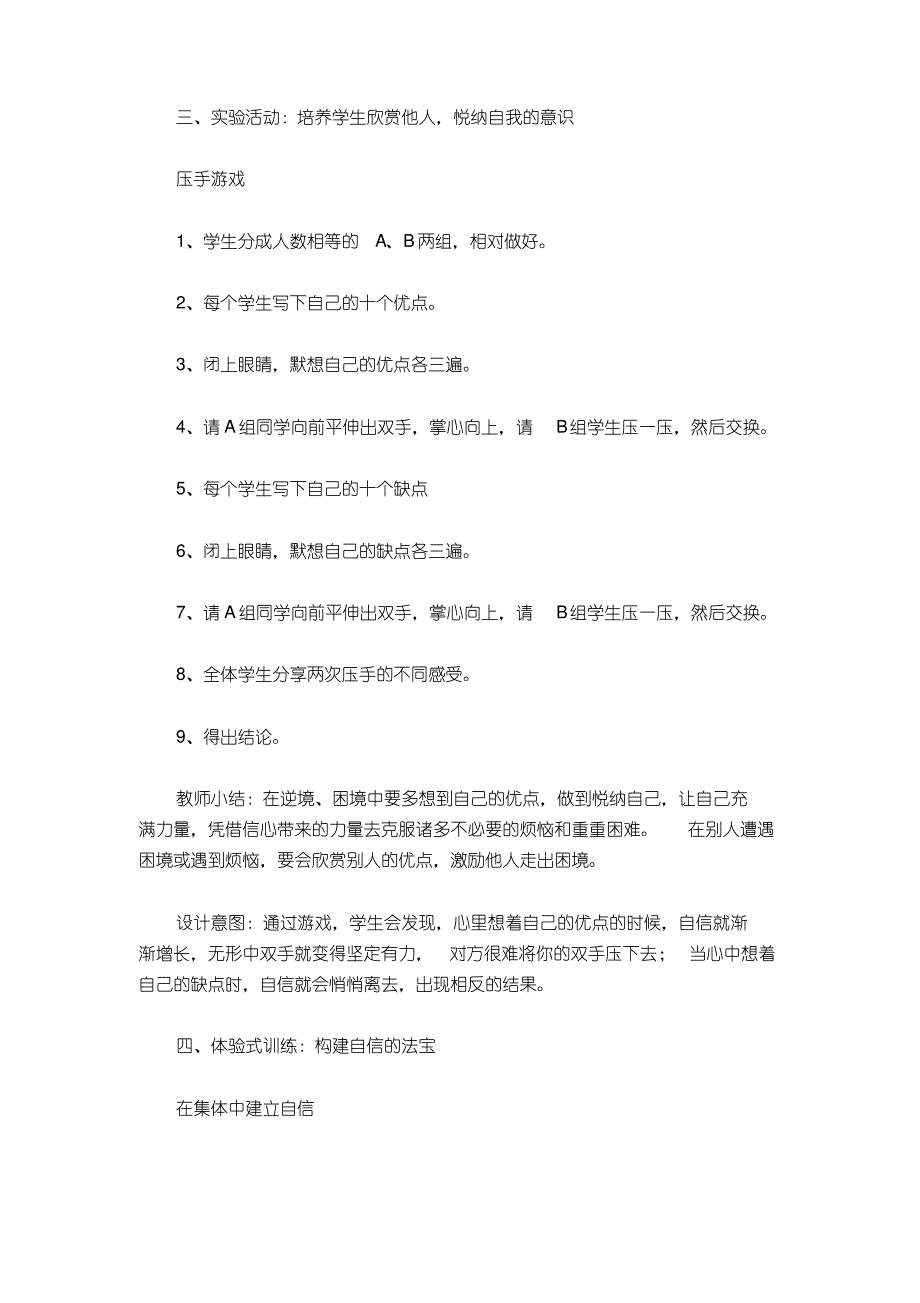 三、实验活动：培养学生欣赏他人，悦纳自我的意识

压手游戏

1、学生分成人数相等的 A、B 两组，相对做好。

2、每个学生写下自己的十个优点。

3、闭上眼睛，默想自己的优点各三遍。

4、请 A 组同学向前平伸出双手，掌心向上，请 B 组学生压一压，然后交换。

5、每个学生写下自己的十个缺点

6、闭上眼睛，默想自己的缺点各三遍。

7、请 A 组同学向前平伸出双手，掌心向上，请 B 组学生压一压，然后交换。

8、全体学生分享两次压手的不同感受。

9、得出结论。

教师小结：在逆境、困境中要多想到自己的优点，做到悦纳自己，让自己充满力量，凭借信心带来的力量去克服诸多不必要的烦恼和重重困难。 在别人遭遇困境或遇到烦恼，要会欣赏别人的优点，激励他人走出困境。

设计意图：通过游戏，学生会发现，心里想着自己的优点的时候，自信就渐渐增长，无形中双手就变得坚定有力， 对方很难将你的双手压下去； 当心中想着自己的缺点时，自信就会悄悄离去，出现相反的结果。

四、体验式训练：构建自信的法宝

在集体中建立自信